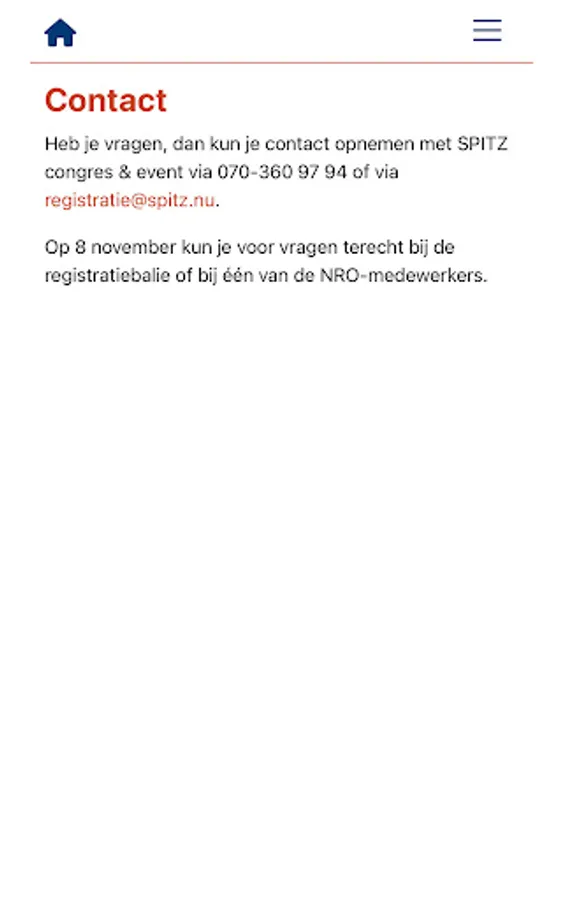 Contact

Heb je vragen, dan kun je contact opnemen met SPITZ congres & event via 070-360 97 94 of via registratie@spitz.nu.

Op 8 november kun je voor vragen terecht bij de registratiebalie of bij één van de NRO-medewerkers.